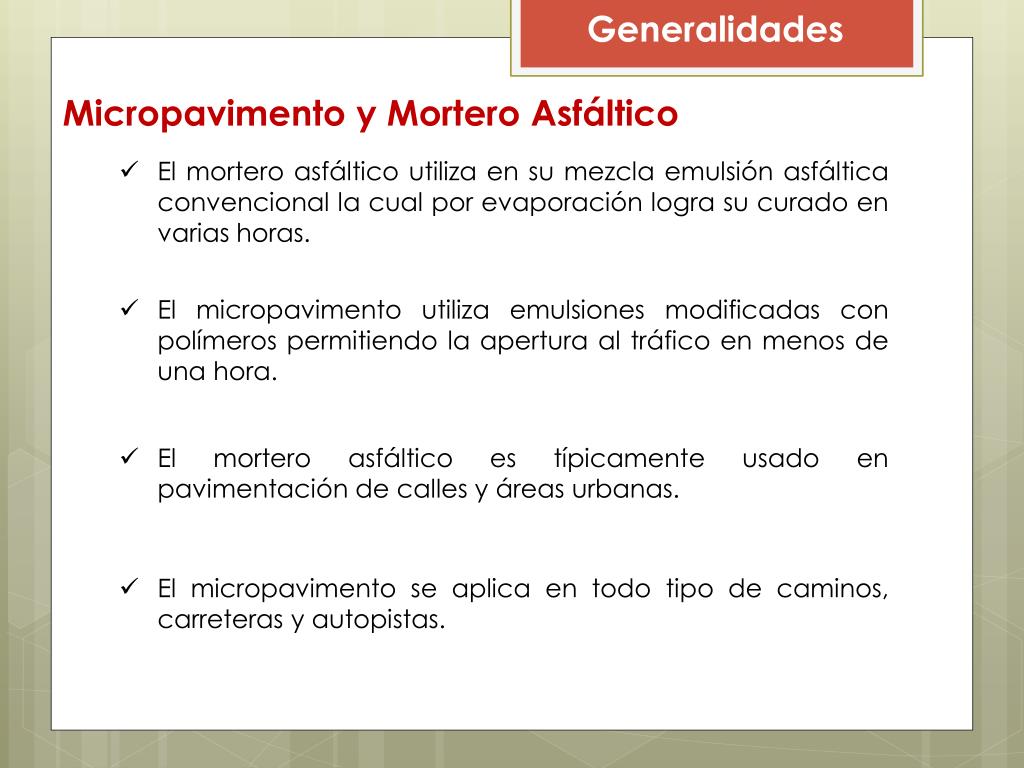 Generalidades

Micropavimento y Mortero Asfáltico

✓ El mortero asfáltico utiliza en su mezcla emulsión asfáltica convencional la cual por evaporación logra su curado en varias horas.

✓ El micropavimento utiliza emulsiones modificadas con polímeros permitiendo la apertura al tráfico en menos de una hora.

✓ El mortero asfáltico es típicamente usado en pavimentación de calles y áreas urbanas.

✓ El micropavimento se aplica en todo tipo de caminos, carreteras y autopistas.